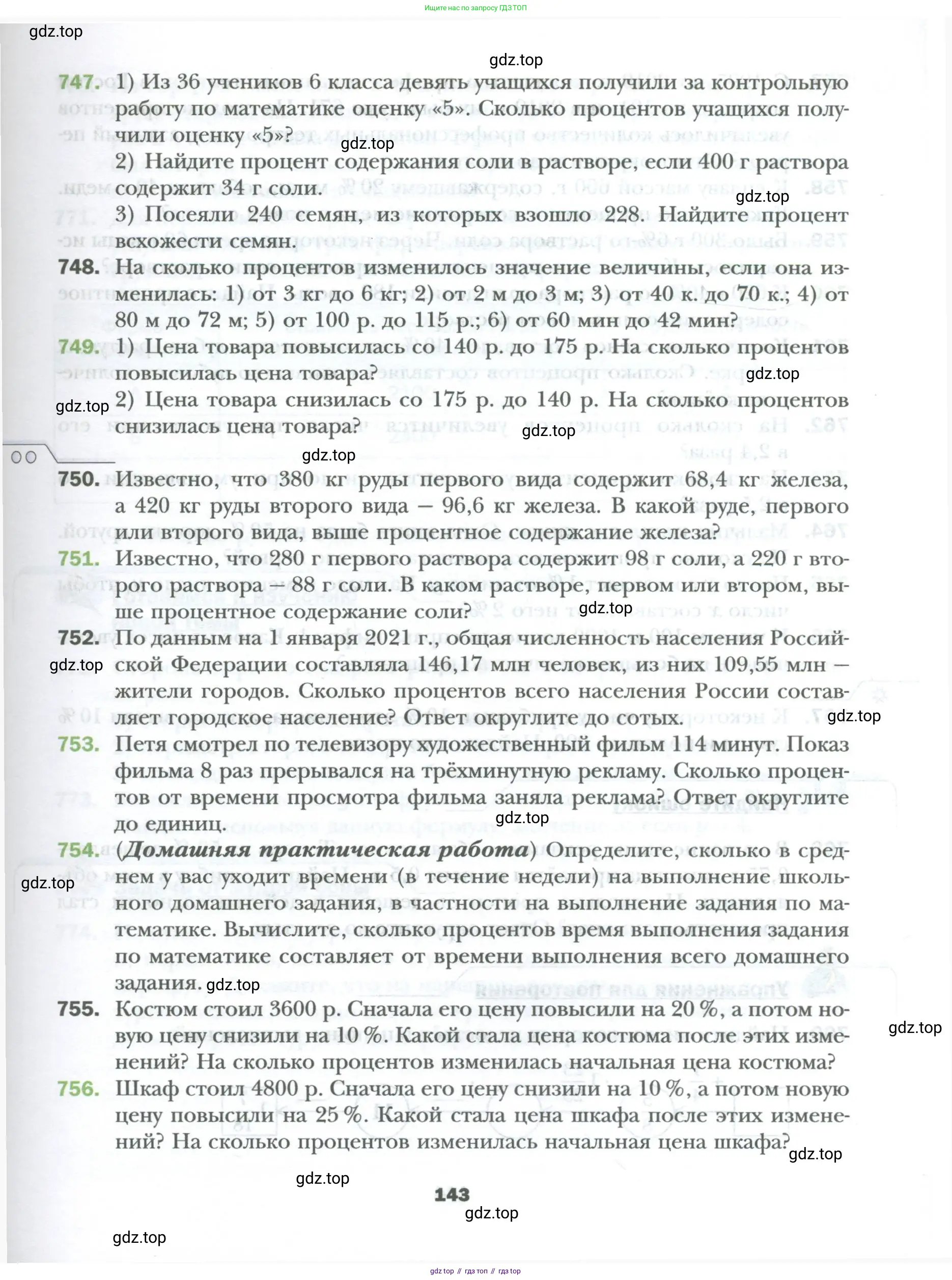 Ищите нас по запросу ГДЗ ТОП

gdz.top

gdz.top

747. 1) Из 36 учеников 6 класса девять учащихся получили за контрольную работу по математике оценку «5». Сколько процентов учащихся получили оценку «5»?

gdz.top

2) Найдите процент содержания соли в растворе, если 400 г раствора содержит 34 г соли.

gdz.top

3) Посеяли 240 семян, из которых взошло 228. Найдите процент всхожести семян.

748. На сколько процентов изменилось значение величины, если она изменилась: 1) от 3 кг до 6 кг; 2) от 2 м до 3 м; 3) от 40 к. до 70 к.; 4) от 80 м до 72 м; 5) от 100 р. до 115 р.; 6) от 60 мин до 42 мин?

749. 1) Цена товара повысилась со 140 р. до 175 р. На сколько процентов повысилась цена товара?

gdz.top

gdz.top

2) Цена товара снизилась со 175 р. до 140 р. На сколько процентов снизилась цена товара?

gdz.top

gdz.top

750. Известно, что 380 кг руды первого вида содержит 68,4 кг железа, а 420 кг руды второго вида — 96,6 кг железа. В какой руде, первого или второго вида, выше процентное содержание железа?

751. Известно, что 280 г первого раствора содержит 98 г соли, а 220 г второго раствора — 88 г соли. В каком растворе, первом или втором, выше процентное содержание соли?

gdz.top

752. По данным на 1 января 2021 г., общая численность населения Российской Федерации составляла 146,17 млн человек, из них 109,55 млн — жители городов. Сколько процентов всего населения России составляет городское население? Ответ округлите до сотых.

gdz.top

gdz.top

753. Петя смотрел по телевизору художественный фильм 114 минут. Показ фильма 8 раз прерывался на трёхминутную рекламу. Сколько процентов от времени просмотра фильма заняла реклама? Ответ округлите до единиц.

gdz.top

754. (Домашняя практическая работа) Определите, сколько в среднем у вас уходит времени (в течение недели) на выполнение школьного домашнего задания, в частности на выполнение задания по математике. Вычислите, сколько процентов время выполнения задания по математике составляет от времени выполнения всего домашнего задания.

gdz.top

gdz.top

755. Костюм стоил 3600 р. Сначала его цену повысили на 20 %, а потом новую цену снизили на 10 %. Какой стала цена костюма после этих изменений? На сколько процентов изменилась начальная цена костюма?

gdz.top

756. Шкаф стоил 4800 р. Сначала его цену снизили на 10 %, а потом новую цену повысили на 25 %. Какой стала цена шкафа после этих изменений? На сколько процентов изменилась начальная цена шкафа?

gdz.top

gdz.top

143

gdz.top

gdz.top

gdz top // гдз топ // гдз top